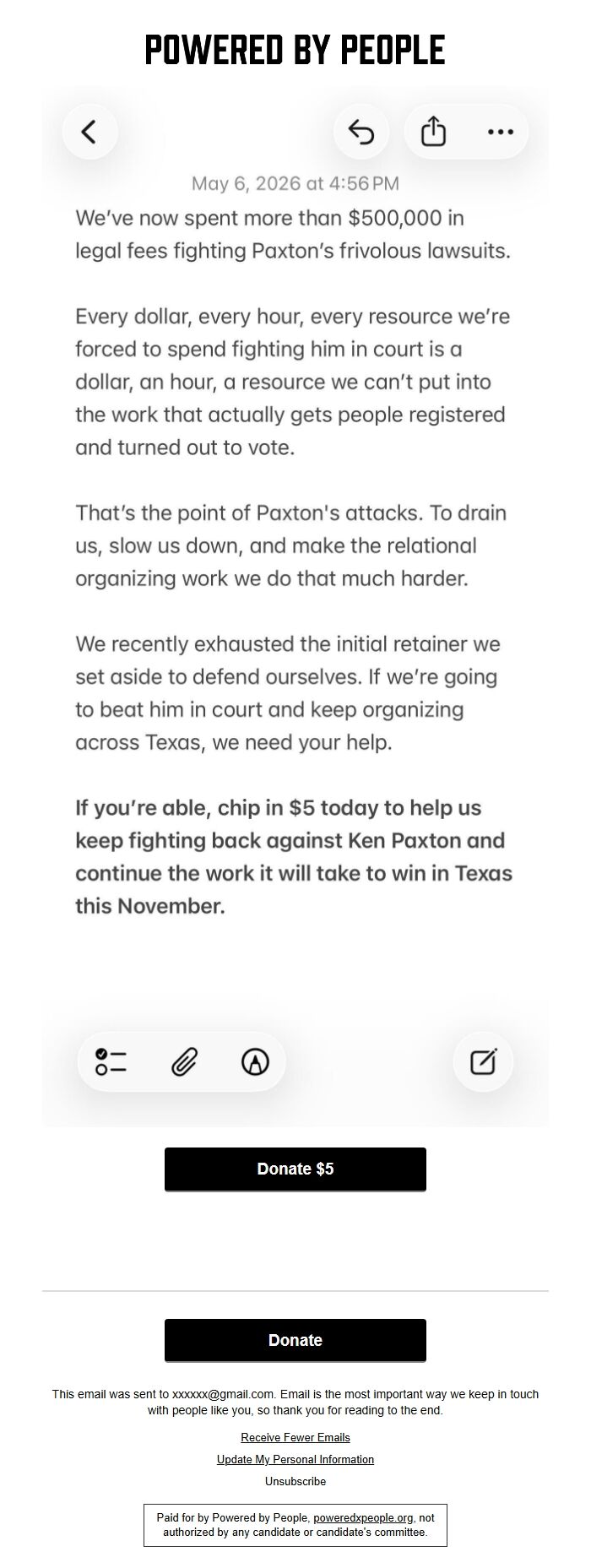 POWERED BY PEOPLE

May 6, 2026 at 4:56 PM

We've now spent more than $500,000 in legal fees fighting Paxton's frivolous lawsuits.

Every dollar, every hour, every resource we're forced to spend fighting him in court is a dollar, an hour, a resource we can't put into the work that actually gets people registered and turned out to vote.

That's the point of Paxton's attacks. To drain us, slow us down, and make the relational organizing work we do that much harder.

We recently exhausted the initial retainer we set aside to defend ourselves. If we're going to beat him in court and keep organizing across Texas, we need your help.

If you're able, chip in $5 today to help us keep fighting back against Ken Paxton and continue the work it will take to win in Texas this November.

Donate $5

Donate

This email was sent to xxxxxx@gmail.com. Email is the most important way we keep in touch with people like you, so thank you for reading to the end.

Receive Fewer Emails

Update My Personal Information

Unsubscribe

Paid for by Powered by People, poweredxpeople.org, not authorized by any candidate or candidate's committee.